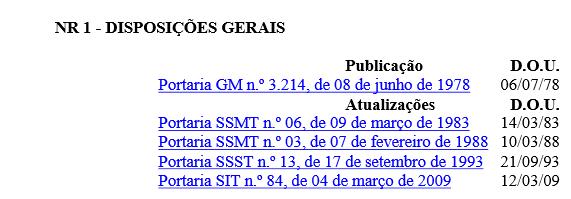 NR 1 - DISPOSIÇÕES GERAIS

| Publicação | D.O.U. |
|---|---|
| Portaria GM n.º 3.214, de 08 de junho de 1978 | 06/07/78 |
| **Atualizações** | **D.O.U.** |
| Portaria SSMT n.º 06, de 09 de março de 1983 | 14/03/83 |
| Portaria SSMT n.º 03, de 07 de fevereiro de 1988 | 10/03/88 |
| Portaria SSST n.º 13, de 17 de setembro de 1993 | 21/09/93 |
| Portaria SIT n.º 84, de 04 de março de 2009 | 12/03/09 |